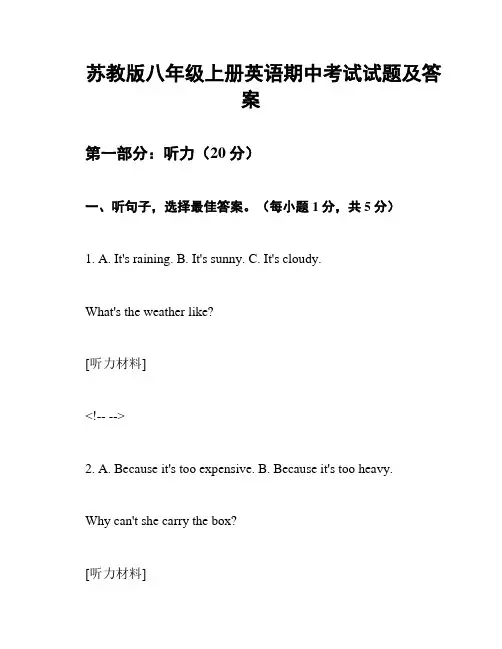 苏教版八年级上册英语期中考试试题及答案

第一部分：听力（20 分）

一、听句子，选择最佳答案。（每小题 1 分，共 5 分）

1. A. It's raining. B. It's sunny. C. It's cloudy.

What's the weather like?

[听力材料]

<!-- -->

2. A. Because it's too expensive. B. Because it's too heavy.

Why can't she carry the box?

[听力材料]